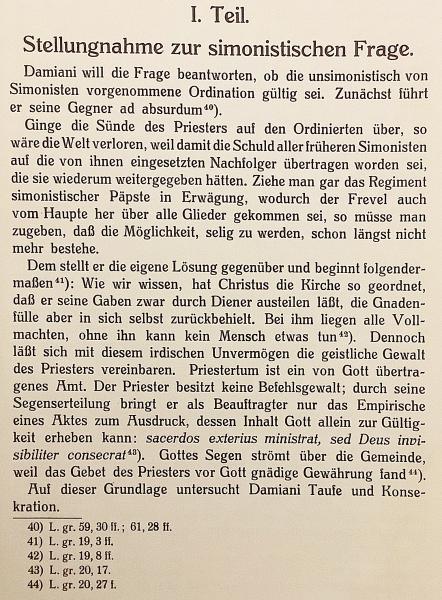 I. Teil.

Stellungnahme zur simonistischen Frage.

Damiani will die Frage beantworten, ob die unsimonistisch von Simonisten vorgenommene Ordination gültig sei. Zunächst führt er seine Gegner ad absurdum$^{40}$).

Ginge die Sünde des Priesters auf den Ordinierten über, so wäre die Welt verloren, weil damit die Schuld aller früheren Simonisten auf die von ihnen eingesetzten Nachfolger übertragen worden sei, die sie wiederum weitergegeben hätten. Ziehe man gar das Regiment simonistischer Päpste in Erwägung, wodurch der Frevel auch vom Haupte her über alle Glieder gekommen sei, so müsse man zugeben, daß die Möglichkeit, selig zu werden, schon längst nicht mehr bestehe.

Dem stellt er die eigene Lösung gegenüber und beginnt folgendermaßen$^{41}$): Wie wir wissen, hat Christus die Kirche so geordnet, daß er seine Gaben zwar durch Diener austeilen läßt, die Gnadenfülle aber in sich selbst zurückbehielt. Bei ihm liegen alle Vollmachten, ohne ihn kann kein Mensch etwas tun$^{42}$). Dennoch läßt sich mit diesem irdischen Unvermögen die geistliche Gewalt des Priesters vereinbaren. Priestertum ist ein von Gott übertragenes Amt. Der Priester besitzt keine Befehlsgewalt; durch seine Segenserteilung bringt er als Beauftragter nur das Empirische eines Aktes zum Ausdruck, dessen Inhalt Gott allein zur Gültigkeit erheben kann: sacerdos exterius ministrat, sed Deus invisibiliter consecrat$^{43}$). Gottes Segen strömt über die Gemeinde, weil das Gebet des Priesters vor Gott gnädige Gewährung fand$^{44}$).

Auf dieser Grundlage untersucht Damiani Taufe und Konsekration.

40) L. gr. 59, 30 ff.; 61, 28 ff.
41) L. gr. 19, 3 ff.
42) L. gr. 19, 8 ff.
43) L. gr. 20, 17.
44) L. gr. 20, 27 f.